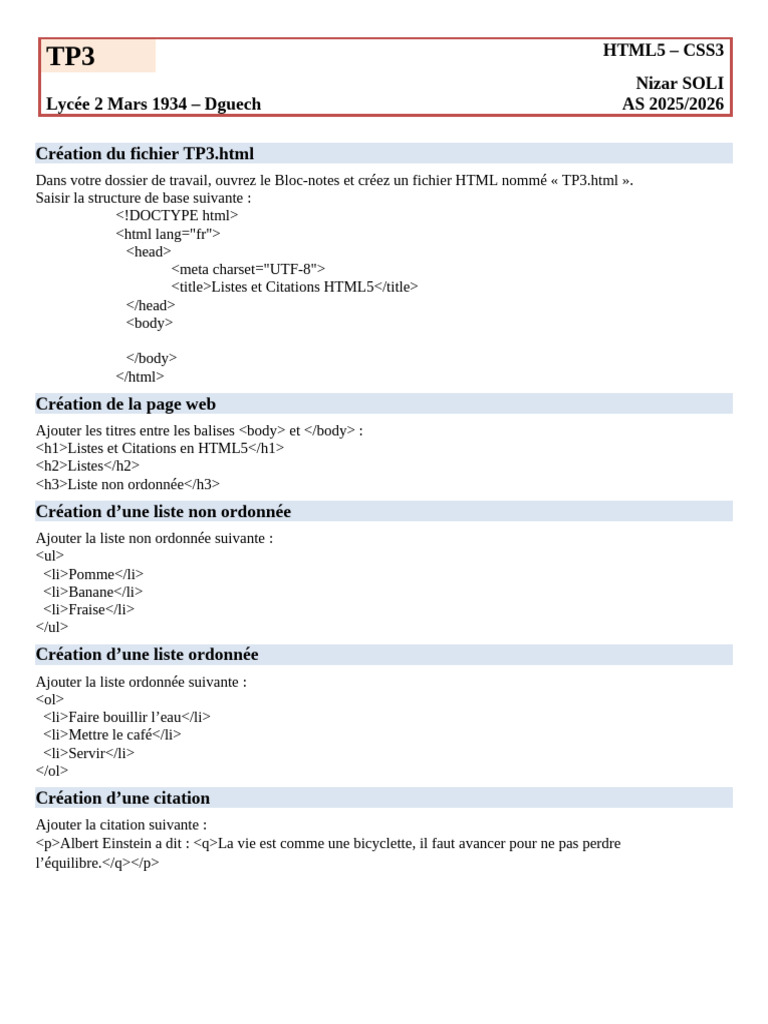 TP3

HTML5 – CSS3

Nizar SOLI

Lycée 2 Mars 1934 – Dguech

AS 2025/2026

Création du fichier TP3.html

Dans votre dossier de travail, ouvrez le Bloc-notes et créez un fichier HTML nommé « TP3.html ».
Saisir la structure de base suivante :
<!DOCTYPE html>
<html lang="fr">
<head>
<meta charset="UTF-8">
<title>Listes et Citations HTML5</title>
</head>
<body>

</body>
</html>

Création de la page web

Ajouter les titres entre les balises <body> et </body> :
<h1>Listes et Citations en HTML5</h1>
<h2>Listes</h2>
<h3>Liste non ordonnée</h3>

Création d’une liste non ordonnée

Ajouter la liste non ordonnée suivante :
<ul>
<li>Pomme</li>
<li>Banane</li>
<li>Fraise</li>
</ul>

Création d’une liste ordonnée

Ajouter la liste ordonnée suivante :
<ol>
<li>Faire bouillir l’eau</li>
<li>Mettre le café</li>
<li>Servir</li>
</ol>

Création d’une citation

Ajouter la citation suivante :
<p>Albert Einstein a dit : <q>La vie est comme une bicyclette, il faut avancer pour ne pas perdre l’équilibre.</q></p>